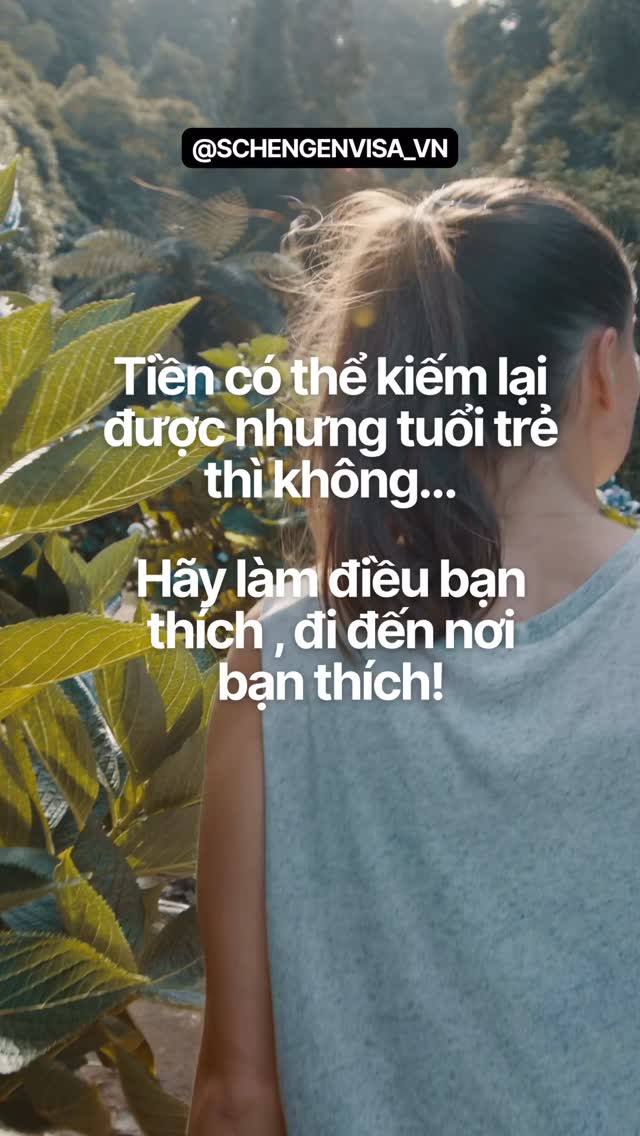 @SCHENGENVISA_VN

Tiền có thể kiếm lại được nhưng tuổi trẻ thì không...

Hãy làm điều bạn thích , đi đến nơi bạn thích!